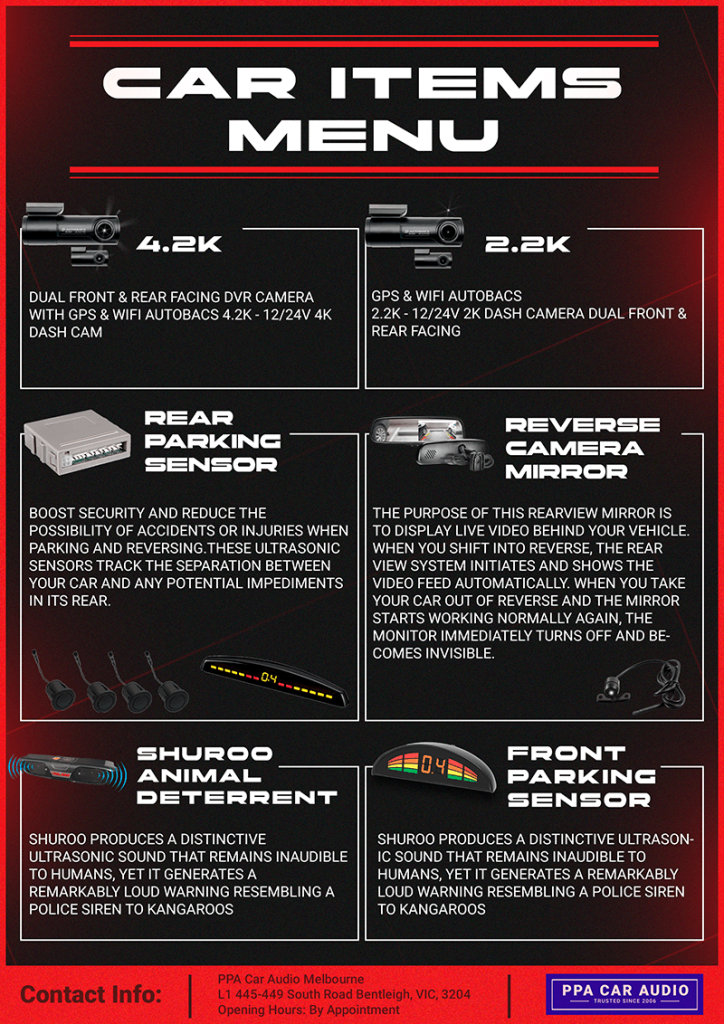 CAR ITEMS MENU

4.2K

DUAL FRONT & REAR FACING DVR CAMERA WITH GPS & WIFI AUTOBACS 4.2K - 12/24V 4K DASH CAM

2.2K

GPS & WIFI AUTOBACS 2.2K - 12/24V 2K DASH CAMERA DUAL FRONT & REAR FACING

REAR PARKING SENSOR

BOOST SECURITY AND REDUCE THE POSSIBILITY OF ACCIDENTS OR INJURIES WHEN PARKING AND REVERSING.THESE ULTRASONIC SENSORS TRACK THE SEPARATION BETWEEN YOUR CAR AND ANY POTENTIAL IMPEDIMENTS IN ITS REAR.

0.4

REVERSE CAMERA MIRROR

THE PURPOSE OF THIS REARVIEW MIRROR IS TO DISPLAY LIVE VIDEO BEHIND YOUR VEHICLE. WHEN YOU SHIFT INTO REVERSE, THE REAR VIEW SYSTEM INITIATES AND SHOWS THE VIDEO FEED AUTOMATICALLY. WHEN YOU TAKE YOUR CAR OUT OF REVERSE AND THE MIRROR STARTS WORKING NORMALLY AGAIN, THE MONITOR IMMEDIATELY TURNS OFF AND BECOMES INVISIBLE.

SHUROO ANIMAL DETERRENT

SHUROO PRODUCES A DISTINCTIVE ULTRASONIC SOUND THAT REMAINS INAUDIBLE TO HUMANS, YET IT GENERATES A REMARKABLY LOUD WARNING RESEMBLING A POLICE SIREN TO KANGAROOS

0.4

FRONT PARKING SENSOR

SHUROO PRODUCES A DISTINCTIVE ULTRASONIC SOUND THAT REMAINS INAUDIBLE TO HUMANS, YET IT GENERATES A REMARKABLY LOUD WARNING RESEMBLING A POLICE SIREN TO KANGAROOS

Contact Info:

PPA Car Audio Melbourne
L1 445-449 South Road Bentleigh, VIC, 3204
Opening Hours: By Appointment

PPA CAR AUDIO
TRUSTED SINCE 2006